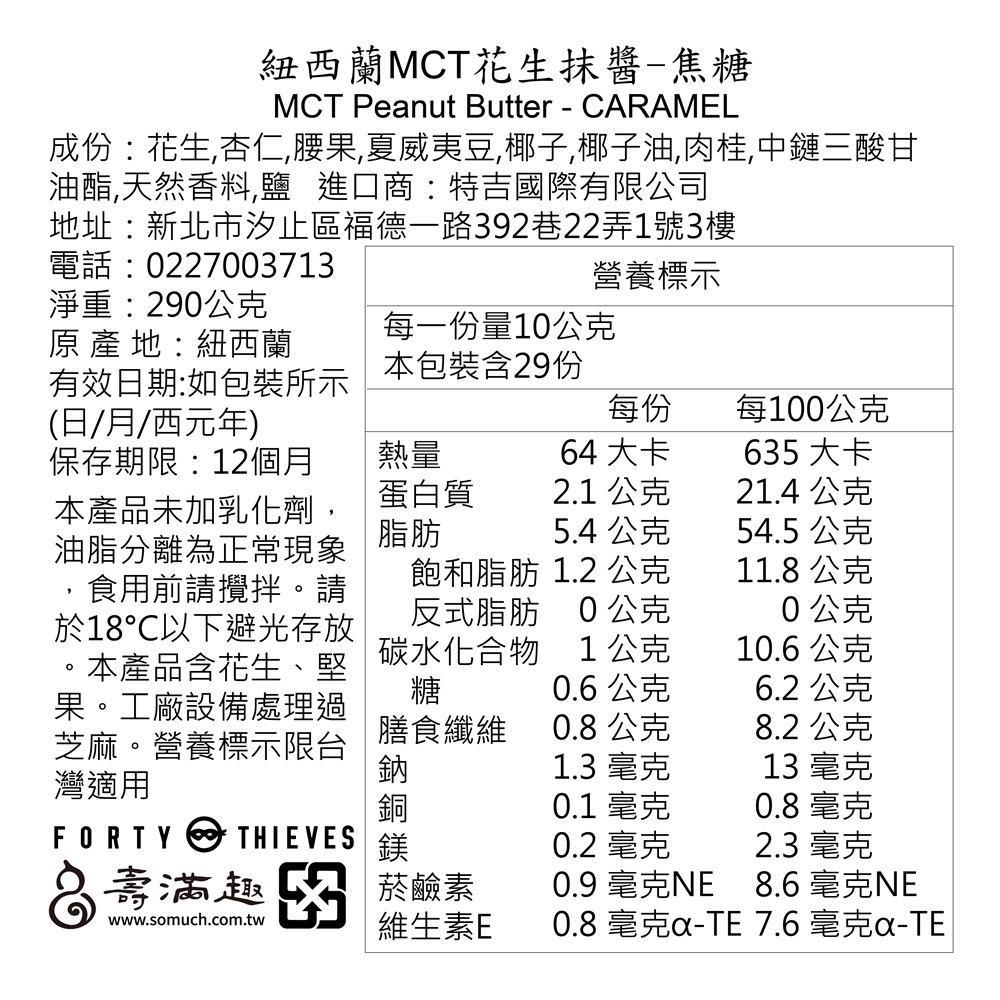 紐西蘭MCT花生抹醬–焦糖
MCT Peanut Butter - CARAMEL
成份：花生,杏仁,腰果,夏威夷豆,椰子,椰子油,肉桂,中鏈三酸甘油酯,天然香料,鹽　進口商：特吉國際有限公司
地址：新北市汐止區福德一路392巷22弄1號3樓
電話：0227003713
淨重：290公克
原 產 地：紐西蘭
有效日期:如包裝所示(日/月/西元年)
保存期限：12個月

本產品未加乳化劑，油脂分離為正常現象，食用前請攪拌。請於18°C以下避光存放。本產品含花生、堅果。工廠設備處理過芝麻。營養標示限台灣適用

FORTY THIEVES
壽滿趣
www.somuch.com.tw

營養標示

每一份量10公克
本包裝含29份

| | 每份 | 每100公克 |
|---|---|---|
| 熱量 | 64 大卡 | 635 大卡 |
| 蛋白質 | 2.1 公克 | 21.4 公克 |
| 脂肪 | 5.4 公克 | 54.5 公克 |
| 飽和脂肪 | 1.2 公克 | 11.8 公克 |
| 反式脂肪 | 0 公克 | 0 公克 |
| 碳水化合物 | 1 公克 | 10.6 公克 |
| 糖 | 0.6 公克 | 6.2 公克 |
| 膳食纖維 | 0.8 公克 | 8.2 公克 |
| 鈉 | 1.3 毫克 | 13 毫克 |
| 銅 | 0.1 毫克 | 0.8 毫克 |
| 鎂 | 0.2 毫克 | 2.3 毫克 |
| 菸鹼素 | 0.9 毫克NE | 8.6 毫克NE |
| 維生素E | 0.8 毫克α-TE | 7.6 毫克α-TE |